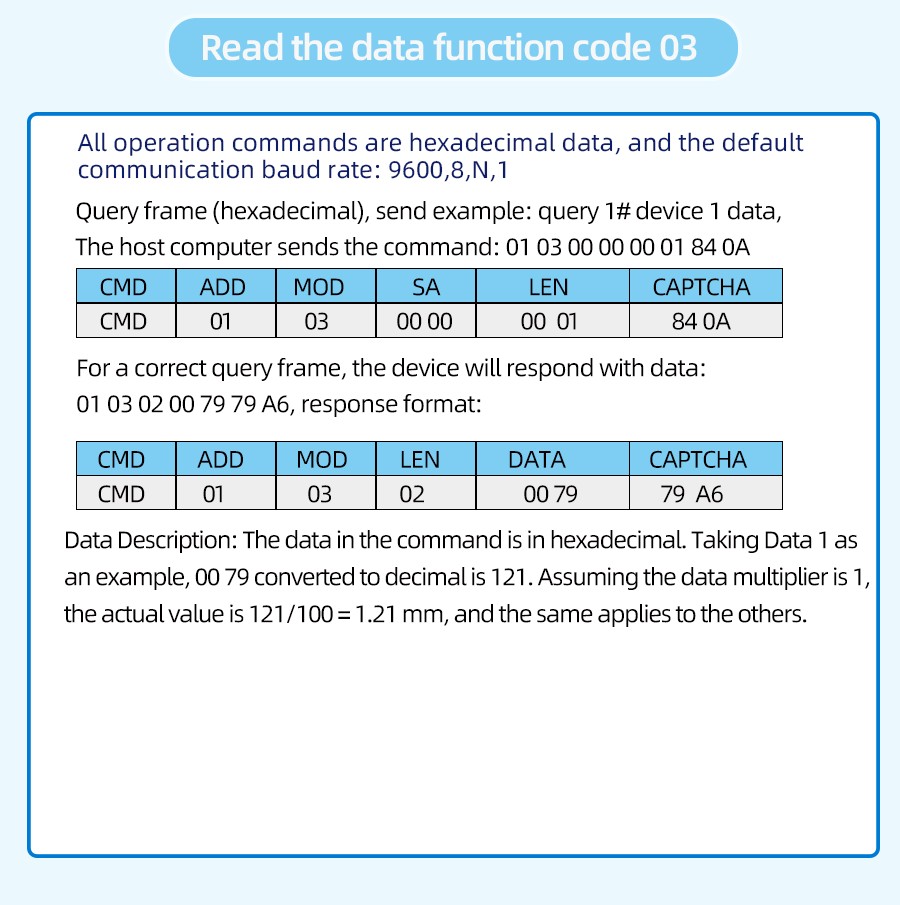 Read the data function code 03

All operation commands are hexadecimal data, and the default communication baud rate: 9600,8,N,1

Query frame (hexadecimal), send example: query 1# device 1 data,

The host computer sends the command: 01 03 00 00 00 01 84 0A

| CMD | ADD | MOD | SA | LEN | CAPTCHA |
|---|---|---|---|---|---|
| CMD | 01 | 03 | 00 00 | 00 01 | 84 0A |

For a correct query frame, the device will respond with data:

01 03 02 00 79 79 A6, response format:

| CMD | ADD | MOD | LEN | DATA | CAPTCHA |
|---|---|---|---|---|---|
| CMD | 01 | 03 | 02 | 00 79 | 79 A6 |

Data Description: The data in the command is in hexadecimal. Taking Data 1 as an example, 00 79 converted to decimal is 121. Assuming the data multiplier is 1, the actual value is 121/100 = 1.21 mm, and the same applies to the others.